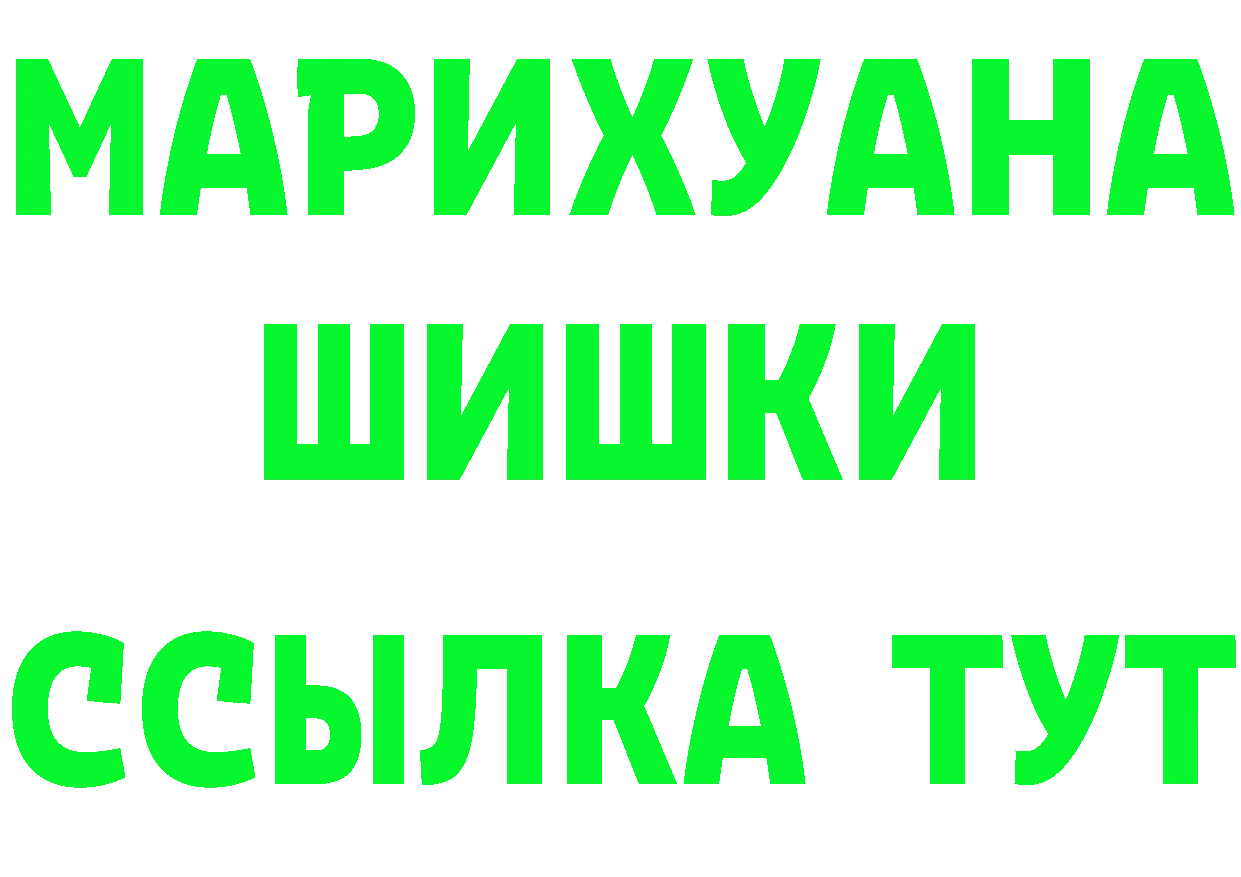 МАРИХУАНА
ШИШКИ
ССЫЛКА ТУТ